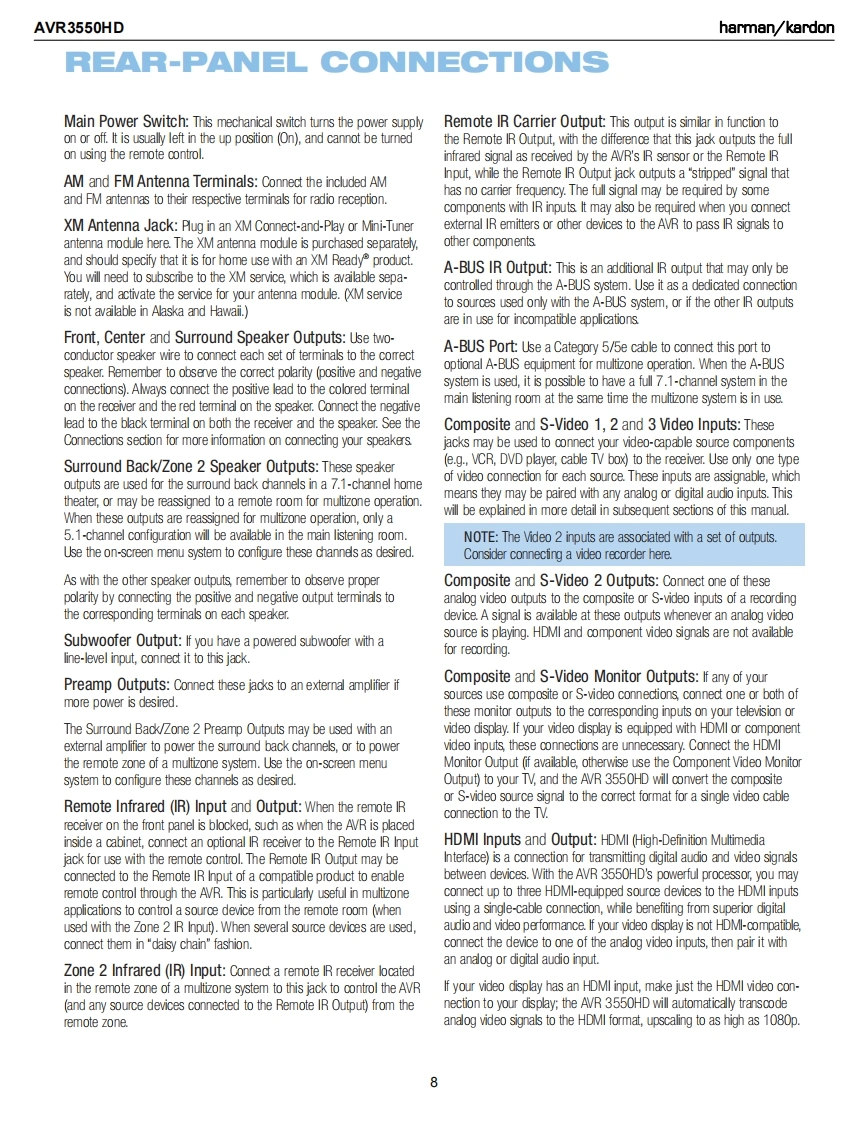 AVR3550HD harman/kardon

REAR-PANEL CONNECTIONS

Main Power Switch: This mechanical switch turns the power supply on or off. It is usually left in the up position (On), and cannot be turned on using the remote control.

AM and FM Antenna Terminals: Connect the included AM and FM antennas to their respective terminals for radio reception.

XM Antenna Jack: Plug in an XM Connect-and-Play or Mini-Tuner antenna module here. The XM antenna module is purchased separately, and should specify that it is for home use with an XM Ready® product. You will need to subscribe to the XM service, which is available separately, and activate the service for your antenna module. (XM service is not available in Alaska and Hawaii.)

Front, Center and Surround Speaker Outputs: Use two-conductor speaker wire to connect each set of terminals to the correct speaker. Remember to observe the correct polarity (positive and negative connections). Always connect the positive lead to the colored terminal on the receiver and the red terminal on the speaker. Connect the negative lead to the black terminal on both the receiver and the speaker. See the Connections section for more information on connecting your speakers.

Surround Back/Zone 2 Speaker Outputs: These speaker outputs are used for the surround back channels in a 7.1-channel home theater, or may be reassigned to a remote room for multizone operation. When these outputs are reassigned for multizone operation, only a 5.1-channel configuration will be available in the main listening room. Use the on-screen menu system to configure these channels as desired.

As with the other speaker outputs, remember to observe proper polarity by connecting the positive and negative output terminals to the corresponding terminals on each speaker.

Subwoofer Output: If you have a powered subwoofer with a line-level input, connect it to this jack.

Preamp Outputs: Connect these jacks to an external amplifier if more power is desired.

The Surround Back/Zone 2 Preamp Outputs may be used with an external amplifier to power the surround back channels, or to power the remote zone of a multizone system. Use the on-screen menu system to configure these channels as desired.

Remote Infrared (IR) Input and Output: When the remote IR receiver on the front panel is blocked, such as when the AVR is placed inside a cabinet, connect an optional IR receiver to the Remote IR Input jack for use with the remote control. The Remote IR Output may be connected to the Remote IR Input of a compatible product to enable remote control through the AVR. This is particularly useful in multizone applications to control a source device from the remote room (when used with the Zone 2 IR Input). When several source devices are used, connect them in "daisy chain" fashion.

Zone 2 Infrared (IR) Input: Connect a remote IR receiver located in the remote zone of a multizone system to this jack to control the AVR (and any source devices connected to the Remote IR Output) from the remote zone.

Remote IR Carrier Output: This output is similar in function to the Remote IR Output, with the difference that this jack outputs the full infrared signal as received by the AVR's IR sensor or the Remote IR Input, while the Remote IR Output jack outputs a "stripped" signal that has no carrier frequency. The full signal may be required by some components with IR inputs. It may also be required when you connect external IR emitters or other devices to the AVR to pass IR signals to other components.

A-BUS IR Output: This is an additional IR output that may only be controlled through the A-BUS system. Use it as a dedicated connection to sources used only with the A-BUS system, or if the other IR outputs are in use for incompatible applications.

A-BUS Port: Use a Category 5/5e cable to connect this port to optional A-BUS equipment for multizone operation. When the A-BUS system is used, it is possible to have a full 7.1-channel system in the main listening room at the same time the multizone system is in use.

Composite and S-Video 1, 2 and 3 Video Inputs: These jacks may be used to connect your video-capable source components (e.g., VCR, DVD player, cable TV box) to the receiver. Use only one type of video connection for each source. These inputs are assignable, which means they may be paired with any analog or digital audio inputs. This will be explained in more detail in subsequent sections of this manual.

NOTE: The Video 2 inputs are associated with a set of outputs. Consider connecting a video recorder here.

Composite and S-Video 2 Outputs: Connect one of these analog video outputs to the composite or S-video inputs of a recording device. A signal is available at these outputs whenever an analog video source is playing. HDMI and component video signals are not available for recording.

Composite and S-Video Monitor Outputs: If any of your sources use composite or S-video connections, connect one or both of these monitor outputs to the corresponding inputs on your television or video display. If your video display is equipped with HDMI or component video inputs, these connections are unnecessary. Connect the HDMI Monitor Output (if available, otherwise use the Component Video Monitor Output) to your TV, and the AVR 3550HD will convert the composite or S-video source signal to the correct format for a single video cable connection to the TV.

HDMI Inputs and Output: HDMI (High-Definition Multimedia Interface) is a connection for transmitting digital audio and video signals between devices. With the AVR 3550HD's powerful processor, you may connect up to three HDMI-equipped source devices to the HDMI inputs using a single-cable connection, while benefiting from superior digital audio and video performance. If your video display is not HDMI-compatible, connect the device to one of the analog video inputs, then pair it with an analog or digital audio input.

If your video display has an HDMI input, make just the HDMI video connection to your display; the AVR 3550HD will automatically transcode analog video signals to the HDMI format, upscaling to as high as 1080p.

8